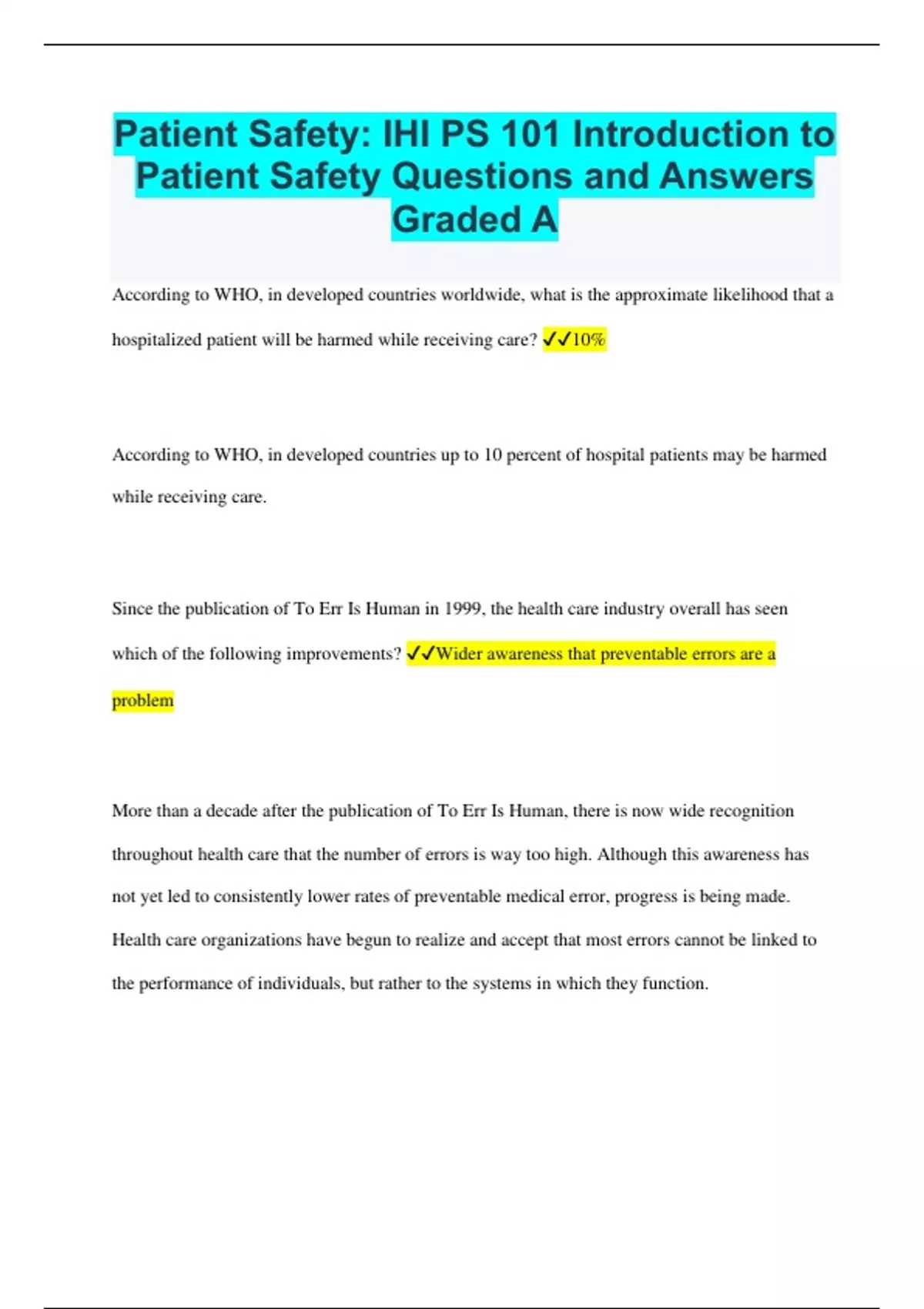 Patient Safety: IHI PS 101 Introduction to Patient Safety Questions and Answers Graded A

According to WHO, in developed countries worldwide, what is the approximate likelihood that a hospitalized patient will be harmed while receiving care? ✓✓10%

According to WHO, in developed countries up to 10 percent of hospital patients may be harmed while receiving care.

Since the publication of To Err Is Human in 1999, the health care industry overall has seen which of the following improvements? ✓✓Wider awareness that preventable errors are a problem

More than a decade after the publication of To Err Is Human, there is now wide recognition throughout health care that the number of errors is way too high. Although this awareness has not yet led to consistently lower rates of preventable medical error, progress is being made. Health care organizations have begun to realize and accept that most errors cannot be linked to the performance of individuals, but rather to the systems in which they function.